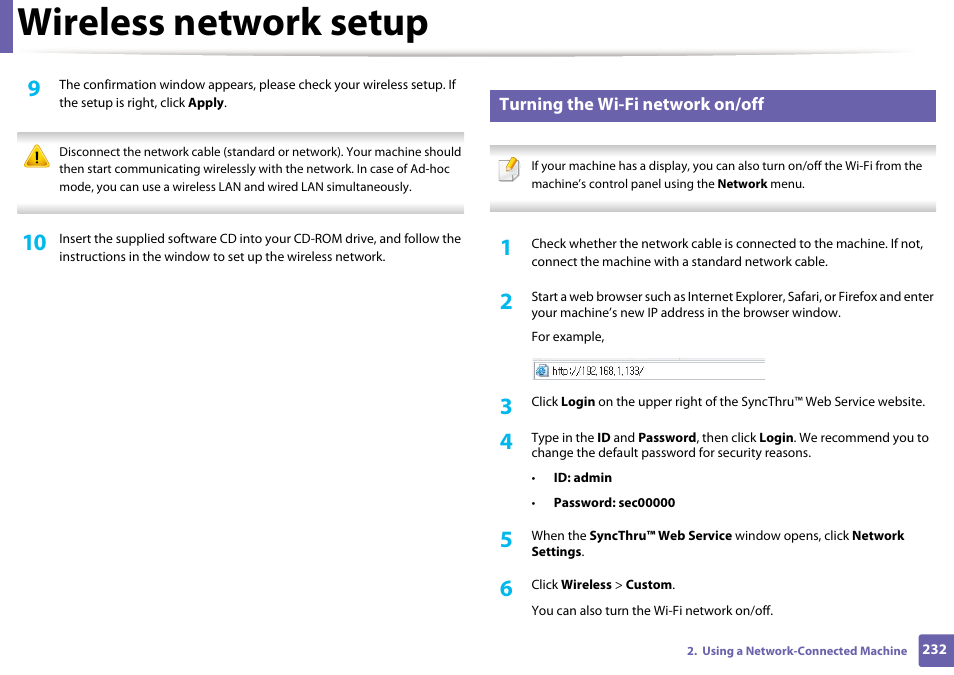 Wireless network setup

9 The confirmation window appears, please check your wireless setup. If the setup is right, click Apply.

Disconnect the network cable (standard or network). Your machine should then start communicating wirelessly with the network. In case of Ad-hoc mode, you can use a wireless LAN and wired LAN simultaneously.

10 Insert the supplied software CD into your CD-ROM drive, and follow the instructions in the window to set up the wireless network.

Turning the Wi-Fi network on/off

If your machine has a display, you can also turn on/off the Wi-Fi from the machine's control panel using the Network menu.

1 Check whether the network cable is connected to the machine. If not, connect the machine with a standard network cable.

2 Start a web browser such as Internet Explorer, Safari, or Firefox and enter your machine's new IP address in the browser window.

For example,

http://192.168.1.133/

3 Click Login on the upper right of the SyncThru™ Web Service website.

4 Type in the ID and Password, then click Login. We recommend you to change the default password for security reasons.

• ID: admin

• Password: sec00000

5 When the SyncThru™ Web Service window opens, click Network Settings.

6 Click Wireless > Custom.

You can also turn the Wi-Fi network on/off.

2. Using a Network-Connected Machine 232